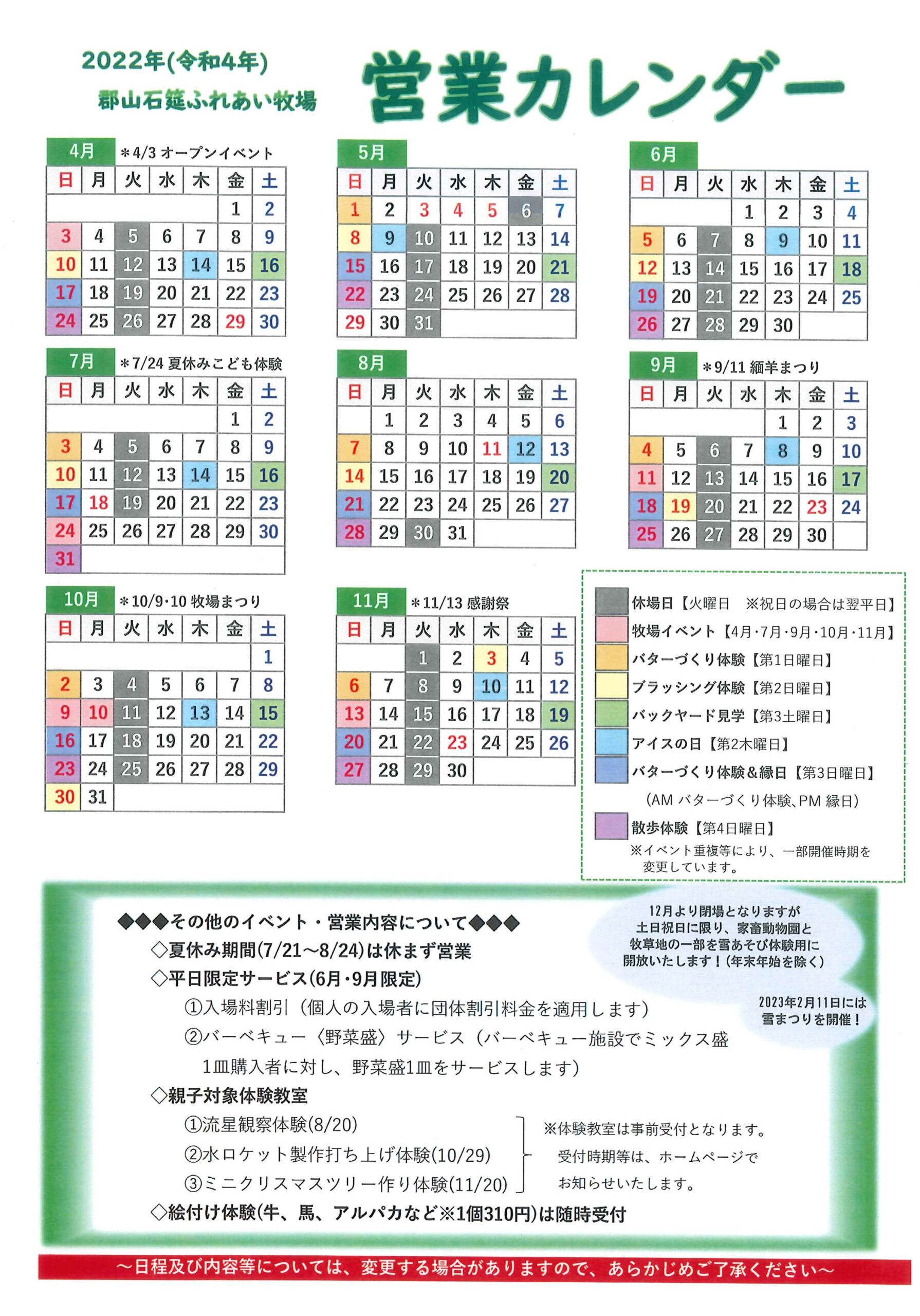 2022年(令和4年)
郡山石筵ふれあい牧場

営業カレンダー

4月 ＊4/3 オープンイベント

| 日 | 月 | 火 | 水 | 木 | 金 | 土 |
|---|---|---|---|---|---|---|
| | | | | | 1 | 2 |
| 3 | 4 | 5 | 6 | 7 | 8 | 9 |
| 10 | 11 | 12 | 13 | 14 | 15 | 16 |
| 17 | 18 | 19 | 20 | 21 | 22 | 23 |
| 24 | 25 | 26 | 27 | 28 | 29 | 30 |

5月

| 日 | 月 | 火 | 水 | 木 | 金 | 土 |
|---|---|---|---|---|---|---|
| 1 | 2 | 3 | 4 | 5 | 6 | 7 |
| 8 | 9 | 10 | 11 | 12 | 13 | 14 |
| 15 | 16 | 17 | 18 | 19 | 20 | 21 |
| 22 | 23 | 24 | 25 | 26 | 27 | 28 |
| 29 | 30 | 31 | | | | |

6月

| 日 | 月 | 火 | 水 | 木 | 金 | 土 |
|---|---|---|---|---|---|---|
| | | | 1 | 2 | 3 | 4 |
| 5 | 6 | 7 | 8 | 9 | 10 | 11 |
| 12 | 13 | 14 | 15 | 16 | 17 | 18 |
| 19 | 20 | 21 | 22 | 23 | 24 | 25 |
| 26 | 27 | 28 | 29 | 30 | | |

7月 ＊7/24 夏休みこども体験

| 日 | 月 | 火 | 水 | 木 | 金 | 土 |
|---|---|---|---|---|---|---|
| | | | | | 1 | 2 |
| 3 | 4 | 5 | 6 | 7 | 8 | 9 |
| 10 | 11 | 12 | 13 | 14 | 15 | 16 |
| 17 | 18 | 19 | 20 | 21 | 22 | 23 |
| 24 | 25 | 26 | 27 | 28 | 29 | 30 |
| 31 | | | | | | |

8月

| 日 | 月 | 火 | 水 | 木 | 金 | 土 |
|---|---|---|---|---|---|---|
| | 1 | 2 | 3 | 4 | 5 | 6 |
| 7 | 8 | 9 | 10 | 11 | 12 | 13 |
| 14 | 15 | 16 | 17 | 18 | 19 | 20 |
| 21 | 22 | 23 | 24 | 25 | 26 | 27 |
| 28 | 29 | 30 | 31 | | | |

9月 ＊9/11 緬羊まつり

| 日 | 月 | 火 | 水 | 木 | 金 | 土 |
|---|---|---|---|---|---|---|
| | | | | 1 | 2 | 3 |
| 4 | 5 | 6 | 7 | 8 | 9 | 10 |
| 11 | 12 | 13 | 14 | 15 | 16 | 17 |
| 18 | 19 | 20 | 21 | 22 | 23 | 24 |
| 25 | 26 | 27 | 28 | 29 | 30 | |

10月 ＊10/9･10 牧場まつり

| 日 | 月 | 火 | 水 | 木 | 金 | 土 |
|---|---|---|---|---|---|---|
| | | | | | | 1 |
| 2 | 3 | 4 | 5 | 6 | 7 | 8 |
| 9 | 10 | 11 | 12 | 13 | 14 | 15 |
| 16 | 17 | 18 | 19 | 20 | 21 | 22 |
| 23 | 24 | 25 | 26 | 27 | 28 | 29 |
| 30 | 31 | | | | | |

11月 ＊11/13 感謝祭

| 日 | 月 | 火 | 水 | 木 | 金 | 土 |
|---|---|---|---|---|---|---|
| | | 1 | 2 | 3 | 4 | 5 |
| 6 | 7 | 8 | 9 | 10 | 11 | 12 |
| 13 | 14 | 15 | 16 | 17 | 18 | 19 |
| 20 | 21 | 22 | 23 | 24 | 25 | 26 |
| 27 | 28 | 29 | 30 | | | |

休場日【火曜日 ※祝日の場合は翌平日】
牧場イベント【4月･7月･9月･10月･11月】
バターづくり体験【第1日曜日】
ブラッシング体験【第2日曜日】
バックヤード見学【第3土曜日】
アイスの日【第2木曜日】
バターづくり体験&縁日【第3日曜日】
(AM バターづくり体験、PM 縁日)
散歩体験【第4日曜日】
※イベント重複等により、一部開催時期を変更しています。

◆◆◆その他のイベント・営業内容について◆◆◆
◇夏休み期間(7/21～8/24)は休まず営業
◇平日限定サービス(6月･9月限定)
①入場料割引(個人の入場者に団体割引料金を適用します)
②バーベキュー〈野菜盛〉サービス(バーベキュー施設でミックス盛1皿購入者に対し、野菜盛1皿をサービスします)
◇親子対象体験教室
①流星観察体験(8/20)
②水ロケット製作打ち上げ体験(10/29)
③ミニクリスマスツリー作り体験(11/20)
※体験教室は事前受付となります。受付時期等は、ホームページでお知らせいたします。
◇絵付け体験(牛、馬、アルパカなど※1個310円)は随時受付

12月より閉場となりますが土日祝日に限り、家畜動物園と牧草地の一部を雪あそび体験用に開放いたします！(年末年始を除く)

2023年2月11日には雪まつりを開催！

～日程及び内容等については、変更する場合がありますので、あらかじめご了承ください～